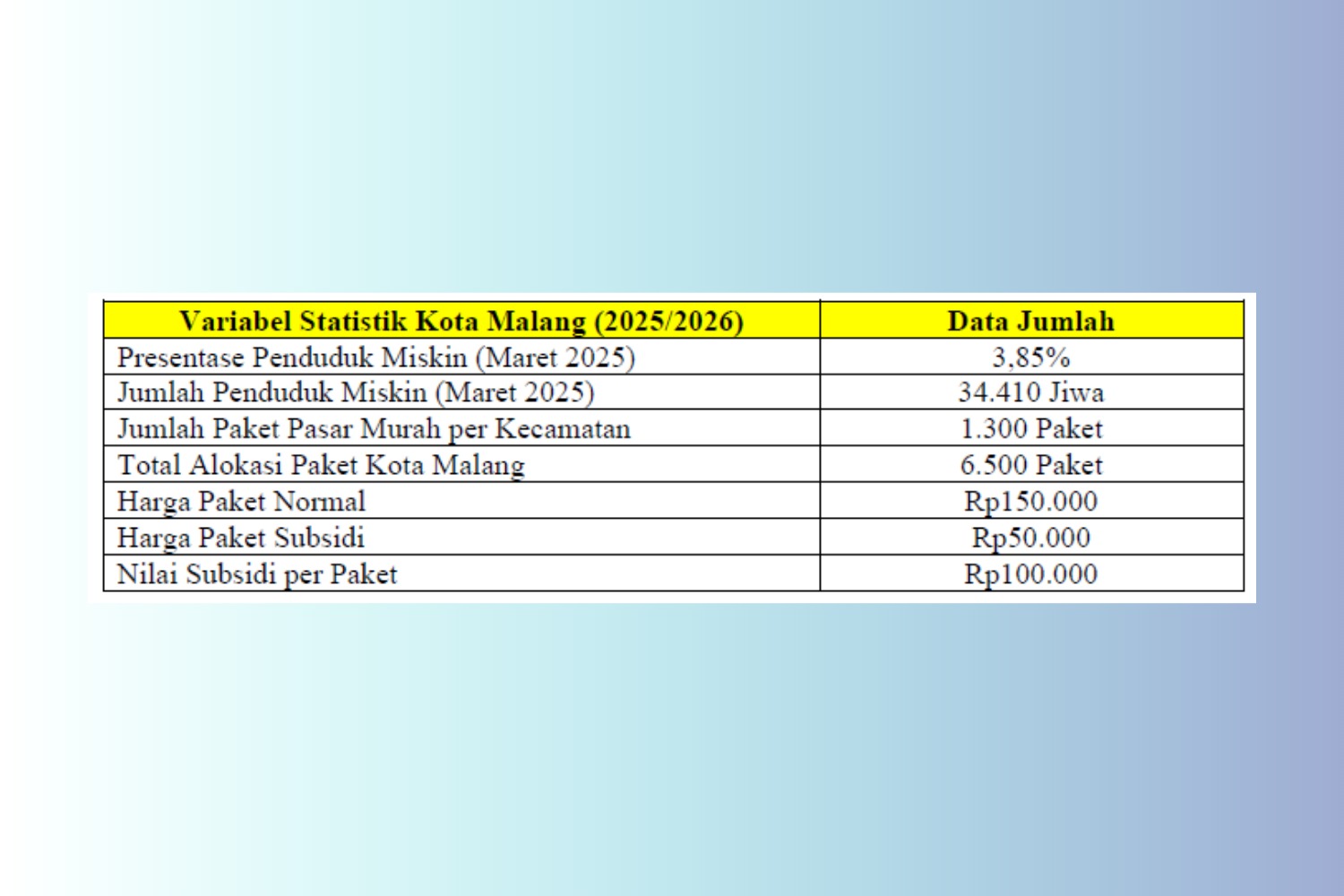 | Variabel Statistik Kota Malang (2025/2026) | Data Jumlah |
|---|---|
| Presentase Penduduk Miskin (Maret 2025) | 3,85% |
| Jumlah Penduduk Miskin (Maret 2025) | 34.410 Jiwa |
| Jumlah Paket Pasar Murah per Kecamatan | 1.300 Paket |
| Total Alokasi Paket Kota Malang | 6.500 Paket |
| Harga Paket Normal | Rp150.000 |
| Harga Paket Subsidi | Rp50.000 |
| Nilai Subsidi per Paket | Rp100.000 |